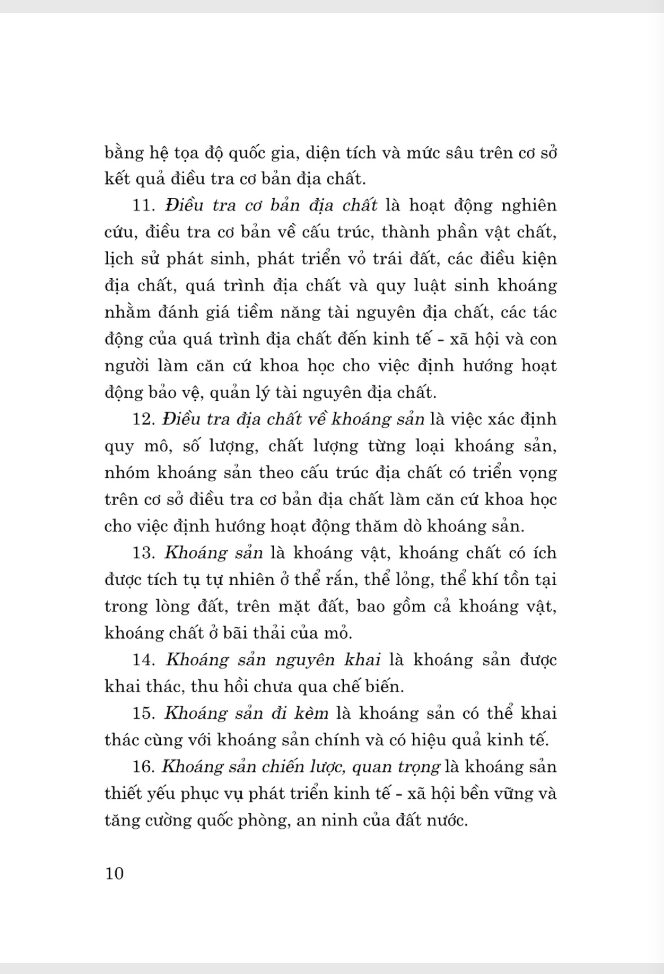 bằng hệ tọa độ quốc gia, diện tích và mức sâu trên cơ sở kết quả điều tra cơ bản địa chất.

11. Điều tra cơ bản địa chất là hoạt động nghiên cứu, điều tra cơ bản về cấu trúc, thành phần vật chất, lịch sử phát sinh, phát triển vỏ trái đất, các điều kiện địa chất, quá trình địa chất và quy luật sinh khoáng nhằm đánh giá tiềm năng tài nguyên địa chất, các tác động của quá trình địa chất đến kinh tế - xã hội và con người làm căn cứ khoa học cho việc định hướng hoạt động bảo vệ, quản lý tài nguyên địa chất.

12. Điều tra địa chất về khoáng sản là việc xác định quy mô, số lượng, chất lượng từng loại khoáng sản, nhóm khoáng sản theo cấu trúc địa chất có triển vọng trên cơ sở điều tra cơ bản địa chất làm căn cứ khoa học cho việc định hướng hoạt động thăm dò khoáng sản.

13. Khoáng sản là khoáng vật, khoáng chất có ích được tích tụ tự nhiên ở thể rắn, thể lỏng, thể khí tồn tại trong lòng đất, trên mặt đất, bao gồm cả khoáng vật, khoáng chất ở bãi thải của mỏ.

14. Khoáng sản nguyên khai là khoáng sản được khai thác, thu hồi chưa qua chế biến.

15. Khoáng sản đi kèm là khoáng sản có thể khai thác cùng với khoáng sản chính và có hiệu quả kinh tế.

16. Khoáng sản chiến lược, quan trọng là khoáng sản thiết yếu phục vụ phát triển kinh tế - xã hội bền vững và tăng cường quốc phòng, an ninh của đất nước.

10